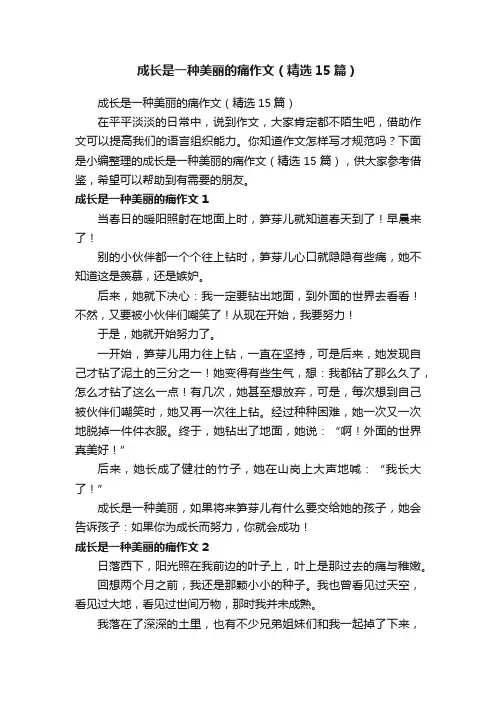 成长是一种美丽的痛作文（精选15篇）

成长是一种美丽的痛作文（精选15篇）

在平平淡淡的日常中，说到作文，大家肯定都不陌生吧，借助作文可以提高我们的语言组织能力。你知道作文怎样写才规范吗？下面是小编整理的成长是一种美丽的痛作文（精选15篇），供大家参考借鉴，希望可以帮助到有需要的朋友。

成长是一种美丽的痛作文1

当春日的暖阳照射在地面上时，笋芽儿就知道春天到了！早晨来了！

别的小伙伴都一个个往上钻时，笋芽儿心口就隐隐有些痛，她不知道这是羡慕，还是嫉妒。

后来，她就下决心：我一定要钻出地面，到外面的世界去看看！不然，又要被小伙伴们嘲笑了！从现在开始，我要努力！

于是，她就开始努力了。

一开始，笋芽儿用力往上钻，一直在坚持，可是后来，她发现自己才钻了泥土的三分之一！她变得有些生气，想：我都钻了那么久了，怎么才钻了这么一点！有几次，她甚至想放弃，可是，每次想到自己被伙伴们嘲笑时，她又再一次往上钻。经过种种困难，她一次又一次地脱掉一件件衣服。终于，她钻出了地面，她说：“啊！外面的世界真美好！”

后来，她长成了健壮的竹子，她在山岗上大声地喊：“我长大了！”

成长是一种美丽，如果将来笋芽儿有什么要交给她的孩子，她会告诉孩子：如果你为成长而努力，你就会成功！

成长是一种美丽的痛作文2

日落西下，阳光照在我前边的叶子上，叶上是那过去的痛与稚嫩。

回想两个月之前，我还是那颗小小的种子。我也曾看见过天空，看见过大地，看见过世间万物，那时我并未成熟。

我落在了深深的土里，也有不少兄弟姐妹们和我一起掉了下来，